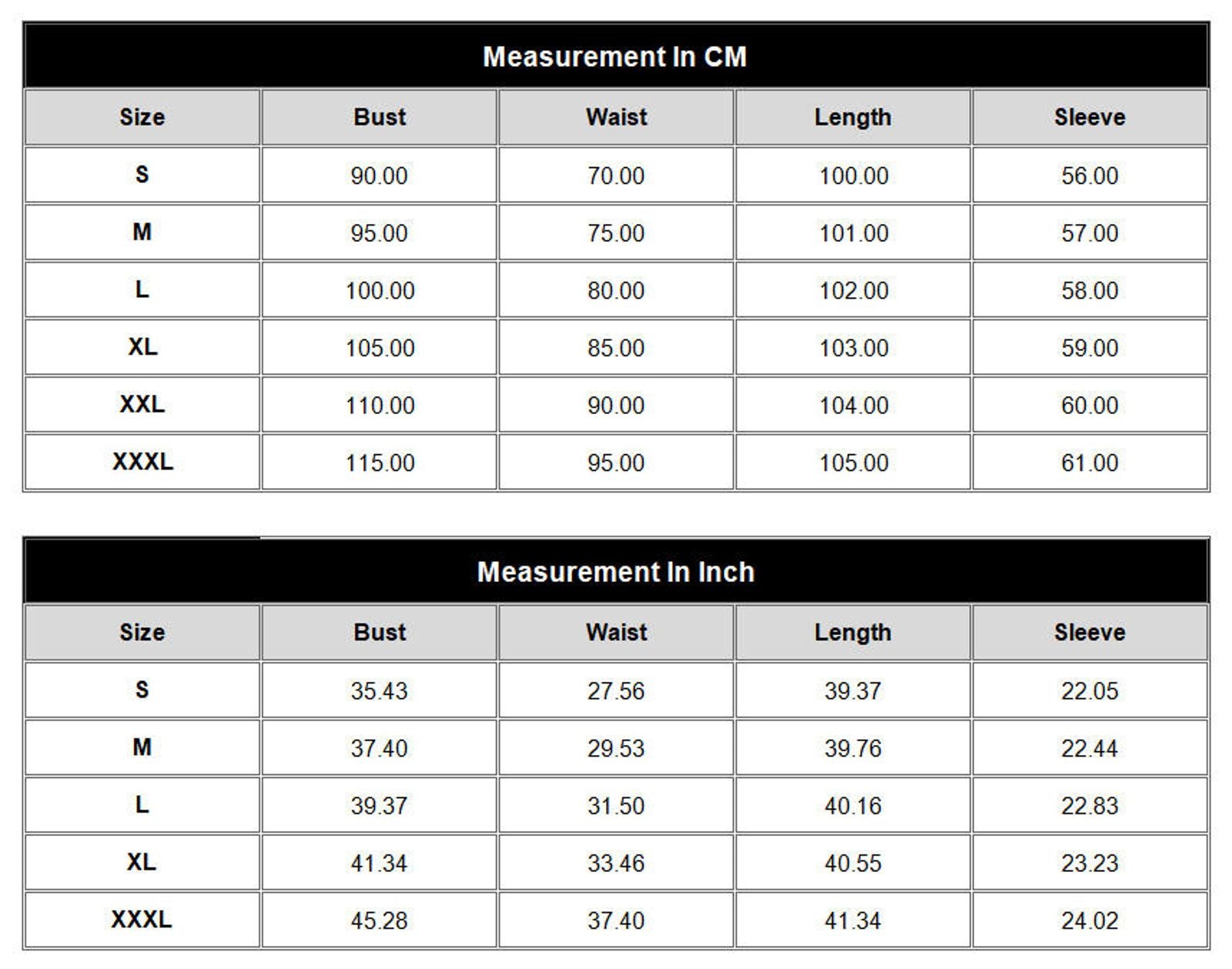 Measurement In CM

| Size | Bust | Waist | Length | Sleeve |
|---|---|---|---|---|
| S | 90.00 | 70.00 | 100.00 | 56.00 |
| M | 95.00 | 75.00 | 101.00 | 57.00 |
| L | 100.00 | 80.00 | 102.00 | 58.00 |
| XL | 105.00 | 85.00 | 103.00 | 59.00 |
| XXL | 110.00 | 90.00 | 104.00 | 60.00 |
| XXXL | 115.00 | 95.00 | 105.00 | 61.00 |

Measurement In Inch

| Size | Bust | Waist | Length | Sleeve |
|---|---|---|---|---|
| S | 35.43 | 27.56 | 39.37 | 22.05 |
| M | 37.40 | 29.53 | 39.76 | 22.44 |
| L | 39.37 | 31.50 | 40.16 | 22.83 |
| XL | 41.34 | 33.46 | 40.55 | 23.23 |
| XXXL | 45.28 | 37.40 | 41.34 | 24.02 |